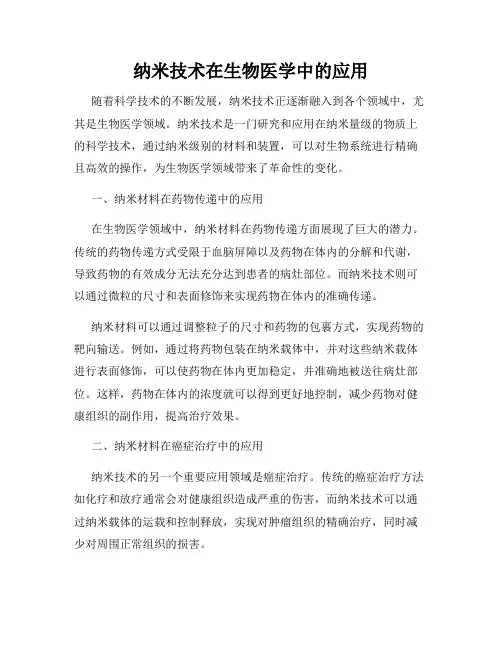 纳米技术在生物医学中的应用

随着科学技术的不断发展，纳米技术正逐渐融入到各个领域中，尤其是生物医学领域。纳米技术是一门研究和应用在纳米量级的物质上的科学技术，通过纳米级别的材料和装置，可以对生物系统进行精确且高效的操作，为生物医学领域带来了革命性的变化。

一、纳米材料在药物传递中的应用

在生物医学领域中，纳米材料在药物传递方面展现了巨大的潜力。传统的药物传递方式受限于血脑屏障以及药物在体内的分解和代谢，导致药物的有效成分无法充分达到患者的病灶部位。而纳米技术则可以通过微粒的尺寸和表面修饰来实现药物在体内的准确传递。

纳米材料可以通过调整粒子的尺寸和药物的包裹方式，实现药物的靶向输送。例如，通过将药物包装在纳米载体中，并对这些纳米载体进行表面修饰，可以使药物在体内更加稳定，并准确地被送往病灶部位。这样，药物在体内的浓度就可以得到更好地控制，减少药物对健康组织的副作用，提高治疗效果。

二、纳米材料在癌症治疗中的应用

纳米技术的另一个重要应用领域是癌症治疗。传统的癌症治疗方法如化疗和放疗通常会对健康组织造成严重的伤害，而纳米技术可以通过纳米载体的运载和控制释放，实现对肿瘤组织的精确治疗，同时减少对周围正常组织的损害。